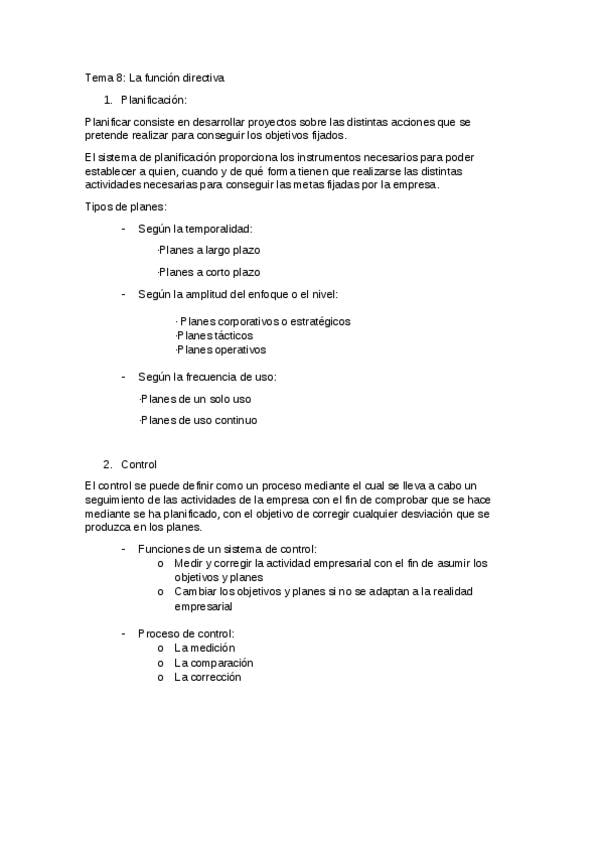 Tema 8: La función directiva

1. Planificación:

Planificar consiste en desarrollar proyectos sobre las distintas acciones que se pretende realizar para conseguir los objetivos fijados.

El sistema de planificación proporciona los instrumentos necesarios para poder establecer a quien, cuando y de qué forma tienen que realizarse las distintas actividades necesarias para conseguir las metas fijadas por la empresa.

Tipos de planes:

- Según la temporalidad:

·Planes a largo plazo

·Planes a corto plazo

- Según la amplitud del enfoque o el nivel:

· Planes corporativos o estratégicos
·Planes tácticos
·Planes operativos

- Según la frecuencia de uso:

·Planes de un solo uso

·Planes de uso continuo

2. Control

El control se puede definir como un proceso mediante el cual se lleva a cabo un seguimiento de las actividades de la empresa con el fin de comprobar que se hace mediante se ha planificado, con el objetivo de corregir cualquier desviación que se produzca en los planes.

- Funciones de un sistema de control:
o Medir y corregir la actividad empresarial con el fin de asumir los objetivos y planes
o Cambiar los objetivos y planes si no se adaptan a la realidad empresarial

- Proceso de control:
o La medición
o La comparación
o La corrección